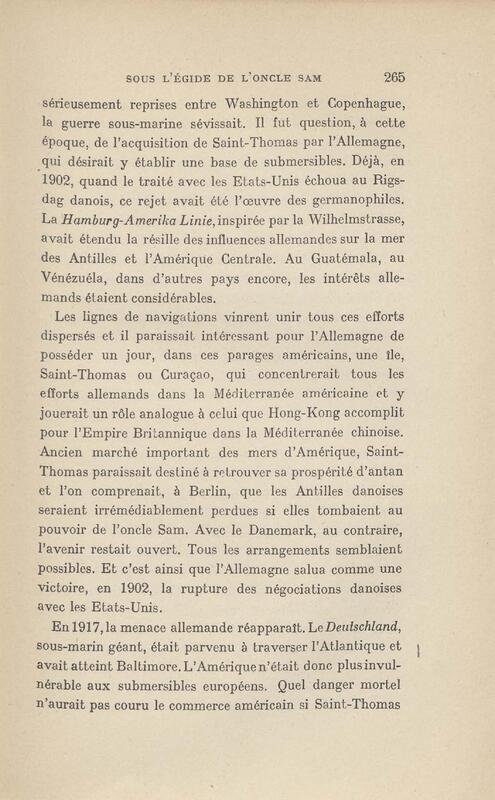 SOUS L'ÉGIDE DE L'ONCLE SAM 265

sérieusement reprises entre Washington et Copenhague, la guerre sous-marine sévissait. Il fut question, à cette époque, de l'acquisition de Saint-Thomas par l'Allemagne, qui désirait y établir une base de submersibles. Déjà, en 1902, quand le traité avec les Etats-Unis échoua au Rigsdag danois, ce rejet avait été l'œuvre des germanophiles. La Hamburg-Amerika Linie, inspirée par la Wilhelmstrasse, avait étendu la résille des influences allemandes sur la mer des Antilles et l'Amérique Centrale. Au Guatémala, au Vénézuéla, dans d'autres pays encore, les intérêts allemands étaient considérables.

Les lignes de navigations vinrent unir tous ces efforts dispersés et il paraissait intéressant pour l'Allemagne de posséder un jour, dans ces parages américains, une île, Saint-Thomas ou Curaçao, qui concentrerait tous les efforts allemands dans la Méditerranée américaine et y jouerait un rôle analogue à celui que Hong-Kong accomplit pour l'Empire Britannique dans la Méditerranée chinoise. Ancien marché important des mers d'Amérique, Saint-Thomas paraissait destiné à retrouver sa prospérité d'antan et l'on comprenait, à Berlin, que les Antilles danoises seraient irrémédiablement perdues si elles tombaient au pouvoir de l'oncle Sam. Avec le Danemark, au contraire, l'avenir restait ouvert. Tous les arrangements semblaient possibles. Et c'est ainsi que l'Allemagne salua comme une victoire, en 1902, la rupture des négociations danoises avec les Etats-Unis.

En 1917, la menace allemande réapparaît. Le Deutschland, sous-marin géant, était parvenu à traverser l'Atlantique et avait atteint Baltimore. L'Amérique n'était donc plus invulnérable aux submersibles européens. Quel danger mortel n'aurait pas couru le commerce américain si Saint-Thomas